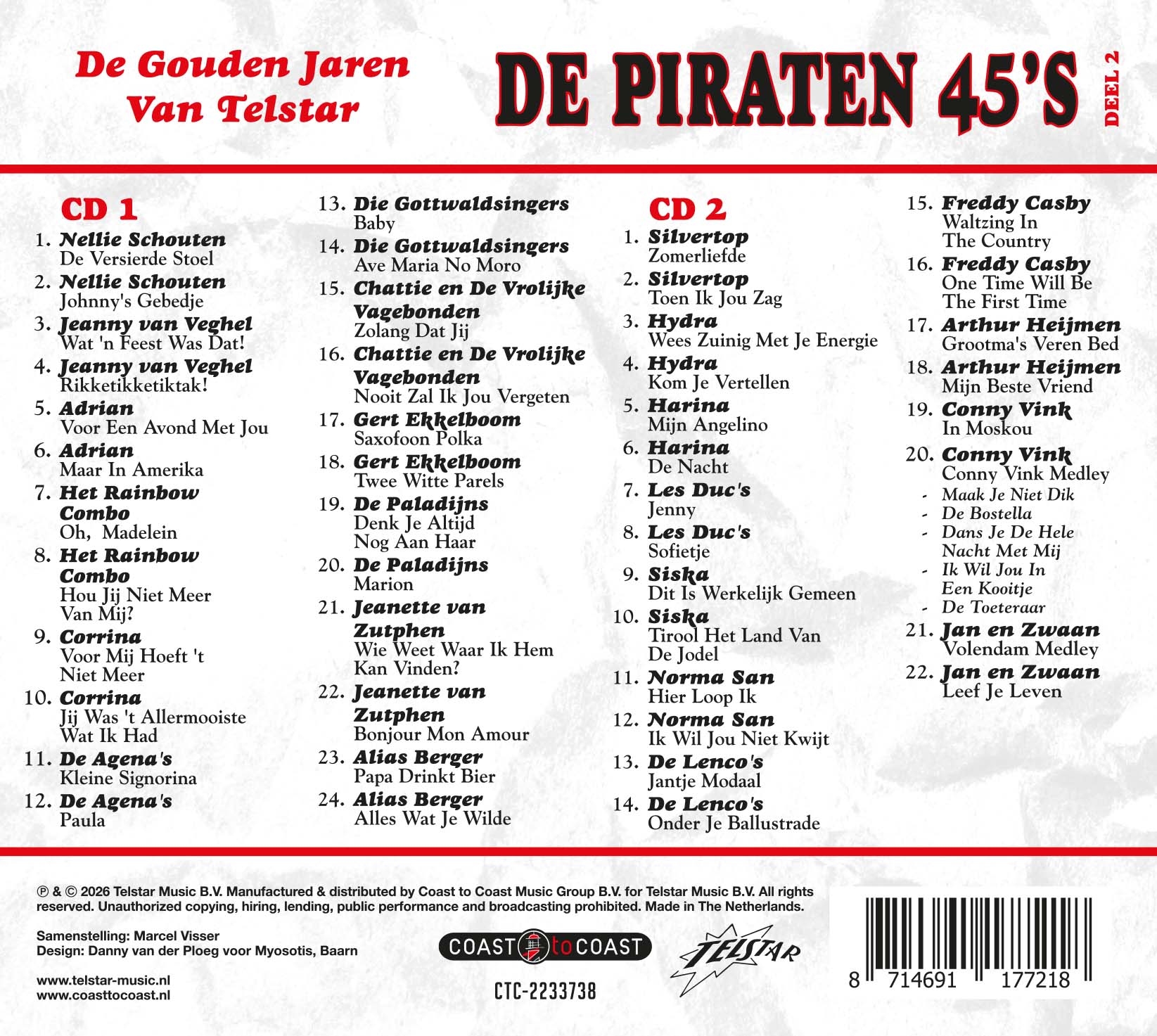 De Gouden Jaren
Van Telstar

DE PIRATEN 45'S

DEEL 2

CD 1

1. Nellie Schouten
De Versierde Stoel
2. Nellie Schouten
Johnny's Gebedje
3. Jeanny van Veghel
Wat 'n Feest Was Dat!
4. Jeanny van Veghel
Rikketikketiktak!
5. Adrian
Voor Een Avond Met Jou
6. Adrian
Maar In Amerika
7. Het Rainbow Combo
Oh, Madelein
8. Het Rainbow Combo
Hou Jij Niet Meer Van Mij?
9. Corrina
Voor Mij Hoeft 't Niet Meer
10. Corrina
Jij Was 't Allermooiste Wat Ik Had
11. De Agena's
Kleine Signorina
12. De Agena's
Paula

13. Die Gottwaldsingers
Baby
14. Die Gottwaldsingers
Ave Maria No Moro
15. Chattie en De Vrolijke Vagebonden
Zolang Dat Jij
16. Chattie en De Vrolijke Vagebonden
Nooit Zal Ik Jou Vergeten
17. Gert Ekkelboom
Saxofoon Polka
18. Gert Ekkelboom
Twee Witte Parels
19. De Paladijns
Denk Je Altijd Nog Aan Haar
20. De Paladijns
Marion
21. Jeanette van Zutphen
Wie Weet Waar Ik Hem Kan Vinden?
22. Jeanette van Zutphen
Bonjour Mon Amour
23. Alias Berger
Papa Drinkt Bier
24. Alias Berger
Alles Wat Je Wilde

CD 2

1. Silvertop
Zomerliefde
2. Silvertop
Toen Ik Jou Zag
3. Hydra
Wees Zuinig Met Je Energie
4. Hydra
Kom Je Vertellen
5. Harina
Mijn Angelino
6. Harina
De Nacht
7. Les Duc's
Jenny
8. Les Duc's
Sofietje
9. Siska
Dit Is Werkelijk Gemeen
10. Siska
Tirool Het Land Van De Jodel
11. Norma San
Hier Loop Ik
12. Norma San
Ik Wil Jou Niet Kwijt
13. De Lenco's
Jantje Modaal
14. De Lenco's
Onder Je Ballustrade

15. Freddy Casby
Waltzing In The Country
16. Freddy Casby
One Time Will Be The First Time
17. Arthur Heijmen
Grootma's Veren Bed
18. Arthur Heijmen
Mijn Beste Vriend
19. Conny Vink
In Moskou
20. Conny Vink
Conny Vink Medley
- Maak Je Niet Dik
- De Bostella
- Dans Je De Hele Nacht Met Mij
- Ik Wil Jou In Een Kooitje
- De Toeteraar
21. Jan en Zwaan
Volendam Medley
22. Jan en Zwaan
Leef Je Leven

℗ & © 2026 Telstar Music B.V. Manufactured & distributed by Coast to Coast Music Group B.V. for Telstar Music B.V. All rights reserved. Unauthorized copying, hiring, lending, public performance and broadcasting prohibited. Made in The Netherlands.

Samenstelling: Marcel Visser
Design: Danny van der Ploeg voor Myosotis, Baarn

www.telstar-music.nl
www.coasttocoast.nl

COAST to COAST
CTC-2233738

TELSTAR

8 714691 177218